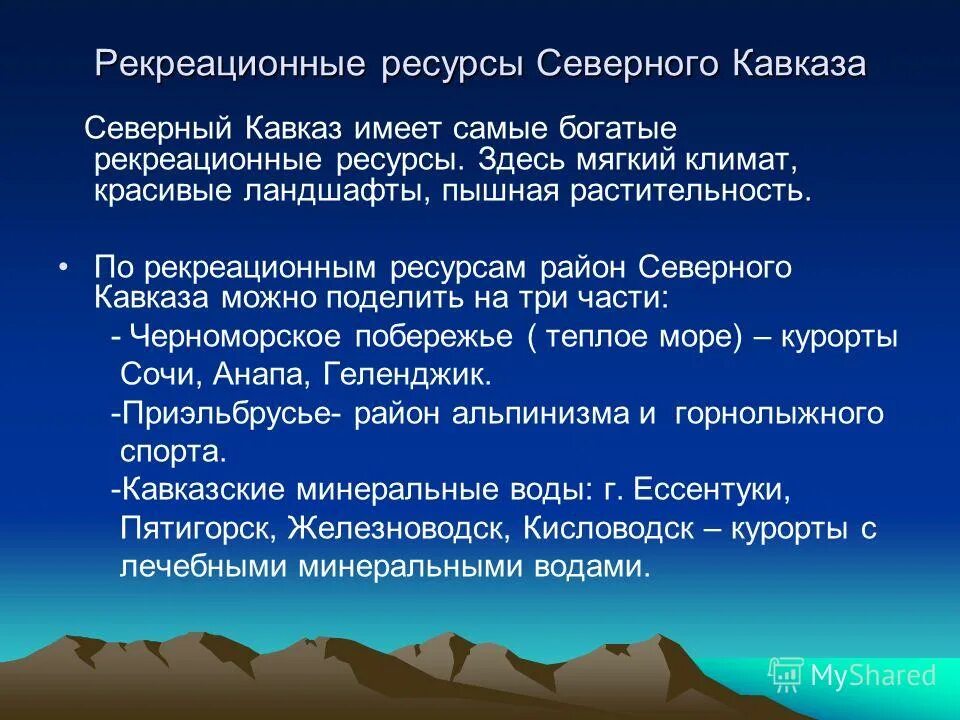 Рекреационные ресурсы Северного Кавказа

Северный Кавказ имеет самые богатые рекреационные ресурсы. Здесь мягкий климат, красивые ландшафты, пышная растительность.

• По рекреационным ресурсам район Северного Кавказа можно поделить на три части:
- Черноморское побережье ( теплое море) – курорты Сочи, Анапа, Геленджик.
-Приэльбрусье- район альпинизма и горнолыжного спорта.
-Кавказские минеральные воды: г. Ессентуки, Пятигорск, Железноводск, Кисловодск – курорты с лечебными минеральными водами.

MyShared